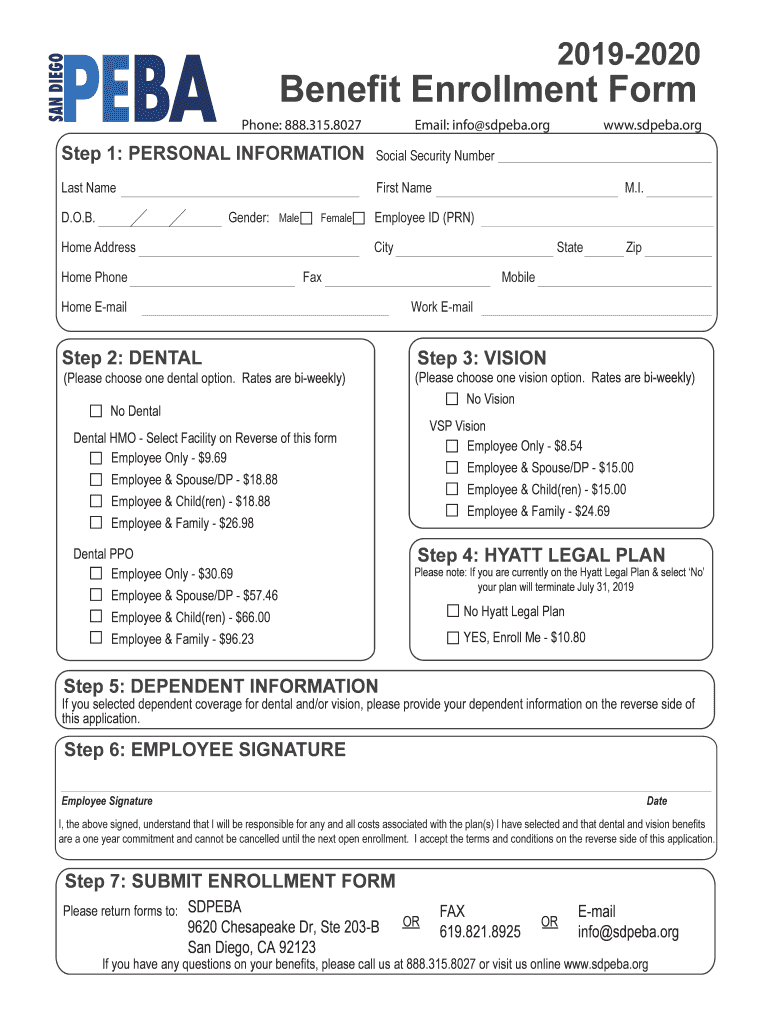 SAN DIEGO PEBA

2019-2020
Benefit Enrollment Form

Phone: 888.315.8027 Email: info@sdpeba.org www.sdpeba.org

Step 1: PERSONAL INFORMATION Social Security Number

Last Name First Name M.I.

D.O.B. / / Gender: Male Female Employee ID (PRN)

Home Address City State Zip

Home Phone Fax Mobile

Home E-mail Work E-mail

Step 2: DENTAL
(Please choose one dental option. Rates are bi-weekly)

No Dental

Dental HMO - Select Facility on Reverse of this form
Employee Only - $9.69
Employee & Spouse/DP - $18.88
Employee & Child(ren) - $18.88
Employee & Family - $26.98

Dental PPO
Employee Only - $30.69
Employee & Spouse/DP - $57.46
Employee & Child(ren) - $66.00
Employee & Family - $96.23

Step 3: VISION
(Please choose one vision option. Rates are bi-weekly)
No Vision

VSP Vision
Employee Only - $8.54
Employee & Spouse/DP - $15.00
Employee & Child(ren) - $15.00
Employee & Family - $24.69

Step 4: HYATT LEGAL PLAN
Please note: If you are currently on the Hyatt Legal Plan & select 'No' your plan will terminate July 31, 2019

No Hyatt Legal Plan

YES, Enroll Me - $10.80

Step 5: DEPENDENT INFORMATION
If you selected dependent coverage for dental and/or vision, please provide your dependent information on the reverse side of this application.

Step 6: EMPLOYEE SIGNATURE

Employee Signature Date

I, the above signed, understand that I will be responsible for any and all costs associated with the plan(s) I have selected and that dental and vision benefits are a one year commitment and cannot be cancelled until the next open enrollment. I accept the terms and conditions on the reverse side of this application.

Step 7: SUBMIT ENROLLMENT FORM
Please return forms to: SDPEBA
9620 Chesapeake Dr, Ste 203-B
San Diego, CA 92123
OR
FAX
619.821.8925
OR
E-mail
info@sdpeba.org

If you have any questions on your benefits, please call us at 888.315.8027 or visit us online www.sdpeba.org